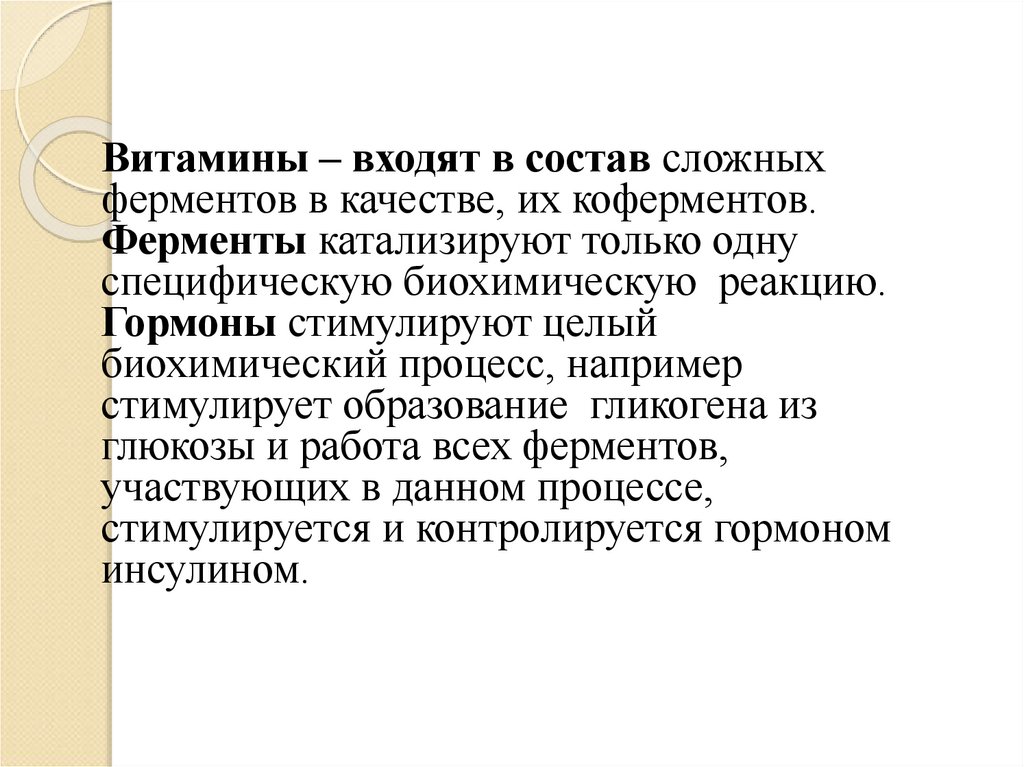 Витамины – входят в состав сложных ферментов в качестве, их коферментов. Ферменты катализируют только одну специфическую биохимическую  реакцию. Гормоны стимулируют целый биохимический процесс, например стимулирует образование  гликогена из глюкозы и работа всех ферментов, участвующих в данном процессе, стимулируется и контролируется гормоном инсулином.